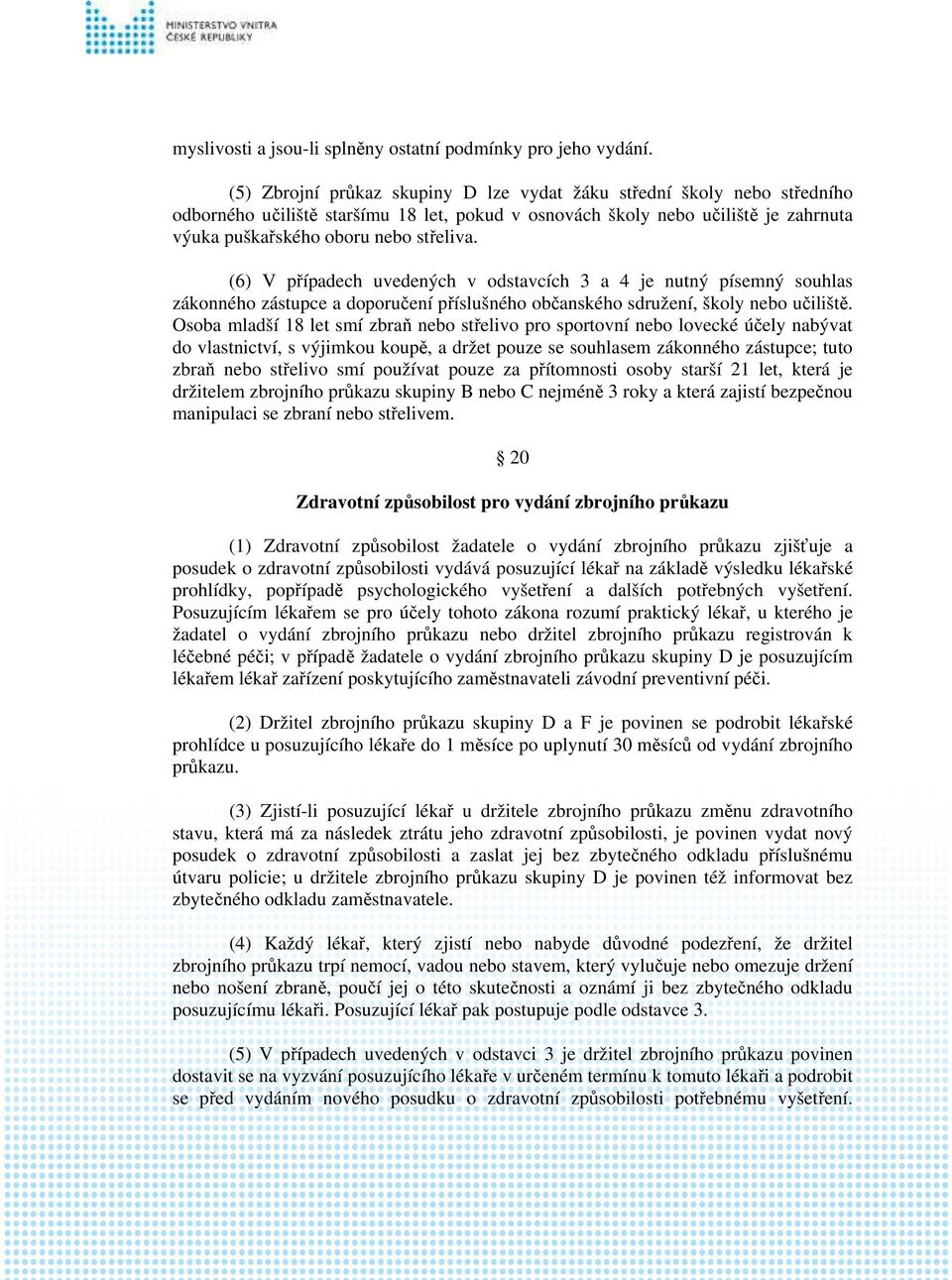 MINISTERSTVO VNITRA
ČESKÉ REPUBLIKY

myslivosti a jsou-li splněny ostatní podmínky pro jeho vydání.

(5) Zbrojní průkaz skupiny D lze vydat žáku střední školy nebo středního odborného učiliště staršímu 18 let, pokud v osnovách školy nebo učiliště je zahrnuta výuka puškařského oboru nebo střeliva.

(6) V případech uvedených v odstavcích 3 a 4 je nutný písemný souhlas zákonného zástupce a doporučení příslušného občanského sdružení, školy nebo učiliště. Osoba mladší 18 let smí zbraň nebo střelivo pro sportovní nebo lovecké účely nabývat do vlastnictví, s výjimkou koupě, a držet pouze se souhlasem zákonného zástupce; tuto zbraň nebo střelivo smí používat pouze za přítomnosti osoby starší 21 let, která je držitelem zbrojního průkazu skupiny B nebo C nejméně 3 roky a která zajistí bezpečnou manipulaci se zbraní nebo střelivem.

§ 20

Zdravotní způsobilost pro vydání zbrojního průkazu

(1) Zdravotní způsobilost žadatele o vydání zbrojního průkazu zjišťuje a posudek o zdravotní způsobilosti vydává posuzující lékař na základě výsledku lékařské prohlídky, popřípadě psychologického vyšetření a dalších potřebných vyšetření. Posuzujícím lékařem se pro účely tohoto zákona rozumí praktický lékař, u kterého je žadatel o vydání zbrojního průkazu nebo držitel zbrojního průkazu registrován k léčebné péči; v případě žadatele o vydání zbrojního průkazu skupiny D je posuzujícím lékařem lékař zařízení poskytujícího zaměstnavateli závodní preventivní péči.

(2) Držitel zbrojního průkazu skupiny D a F je povinen se podrobit lékařské prohlídce u posuzujícího lékaře do 1 měsíce po uplynutí 30 měsíců od vydání zbrojního průkazu.

(3) Zjistí-li posuzující lékař u držitele zbrojního průkazu změnu zdravotního stavu, která má za následek ztrátu jeho zdravotní způsobilosti, je povinen vydat nový posudek o zdravotní způsobilosti a zaslat jej bez zbytečného odkladu příslušnému útvaru policie; u držitele zbrojního průkazu skupiny D je povinen též informovat bez zbytečného odkladu zaměstnavatele.

(4) Každý lékař, který zjistí nebo nabyde důvodné podezření, že držitel zbrojního průkazu trpí nemocí, vadou nebo stavem, který vylučuje nebo omezuje držení nebo nošení zbraně, poučí jej o této skutečnosti a oznámí ji bez zbytečného odkladu posuzujícímu lékaři. Posuzující lékař pak postupuje podle odstavce 3.

(5) V případech uvedených v odstavci 3 je držitel zbrojního průkazu povinen dostavit se na vyzvání posuzujícího lékaře v určeném termínu k tomuto lékaři a podrobit se před vydáním nového posudku o zdravotní způsobilosti potřebnému vyšetření.